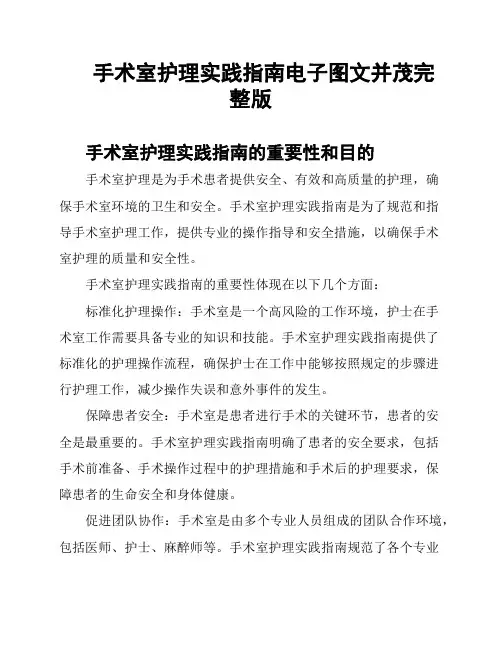 手术室护理实践指南电子图文并茂完整版

手术室护理实践指南的重要性和目的

手术室护理是为手术患者提供安全、有效和高质量的护理，确保手术室环境的卫生和安全。手术室护理实践指南是为了规范和指导手术室护理工作，提供专业的操作指导和安全措施，以确保手术室护理的质量和安全性。

手术室护理实践指南的重要性体现在以下几个方面：

标准化护理操作：手术室是一个高风险的工作环境，护士在手术室工作需要具备专业的知识和技能。手术室护理实践指南提供了标准化的护理操作流程，确保护士在工作中能够按照规定的步骤进行护理工作，减少操作失误和意外事件的发生。

保障患者安全：手术室是患者进行手术的关键环节，患者的安全是最重要的。手术室护理实践指南明确了患者的安全要求，包括手术前准备、手术操作过程中的护理措施和手术后的护理要求，保障患者的生命安全和身体健康。

促进团队协作：手术室是由多个专业人员组成的团队合作环境，包括医师、护士、麻醉师等。手术室护理实践指南规范了各个专业